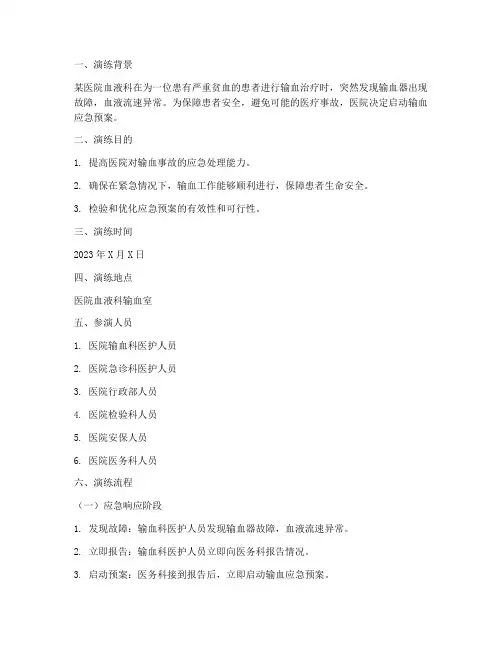 一、演练背景

某医院血液科在为一位患有严重贫血的患者进行输血治疗时，突然发现输血器出现故障，血液流速异常。为保障患者安全，避免可能的医疗事故，医院决定启动输血应急预案。

二、演练目的

1. 提高医院对输血事故的应急处理能力。

2. 确保在紧急情况下，输血工作能够顺利进行，保障患者生命安全。

3. 检验和优化应急预案的有效性和可行性。

三、演练时间

2023 年 X 月 X 日

四、演练地点

医院血液科输血室

五、参演人员

1. 医院输血科医护人员

2. 医院急诊科医护人员

3. 医院行政部人员

4. 医院检验科人员

5. 医院安保人员

6. 医院医务科人员

六、演练流程

（一）应急响应阶段

1. 发现故障：输血科医护人员发现输血器故障，血液流速异常。

2. 立即报告：输血科医护人员立即向医务科报告情况。

3. 启动预案：医务科接到报告后，立即启动输血应急预案。